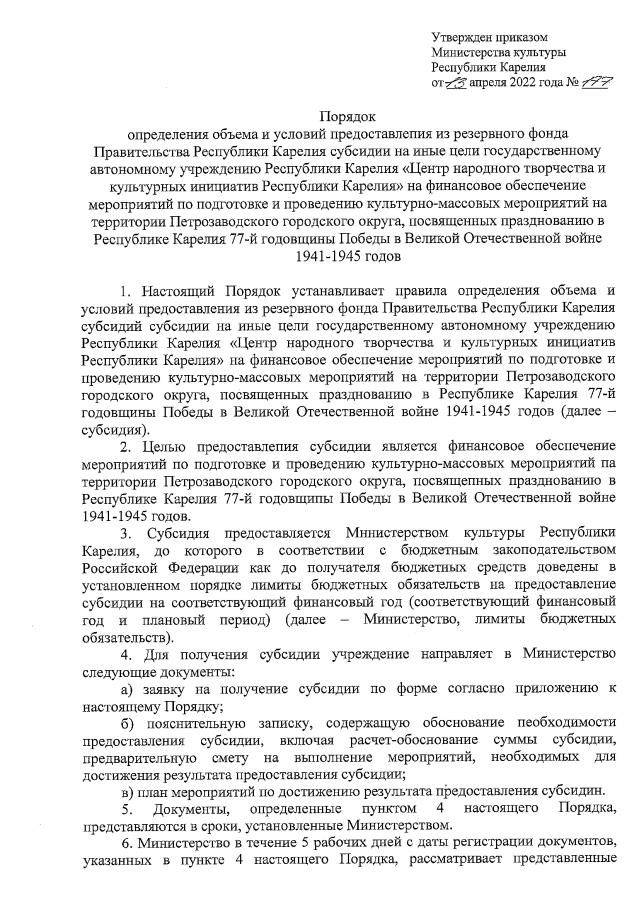 Утвержден приказом
Министерства культуры
Республики Карелия
от 13 апреля 2022 года № 197

Порядок
определения объема и условий предоставления из резервного фонда Правительства Республики Карелия субсидии на иные цели государственному автономному учреждению Республики Карелия «Центр народного творчества и культурных инициатив Республики Карелия» на финансовое обеспечение мероприятий по подготовке и проведению культурно-массовых мероприятий на территории Петрозаводского городского округа, посвященных празднованию в Республике Карелия 77-й годовщины Победы в Великой Отечественной войне 1941-1945 годов

1. Настоящий Порядок устанавливает правила определения объема и условий предоставления из резервного фонда Правительства Республики Карелия субсидий субсидии на иные цели государственному автономному учреждению Республики Карелия «Центр народного творчества и культурных инициатив Республики Карелия» на финансовое обеспечение мероприятий по подготовке и проведению культурно-массовых мероприятий на территории Петрозаводского городского округа, посвященных празднованию в Республике Карелия 77-й годовщины Победы в Великой Отечественной войне 1941-1945 годов (далее – субсидия).

2. Целью предоставления субсидии является финансовое обеспечение мероприятий по подготовке и проведению культурно-массовых мероприятий на территории Петрозаводского городского округа, посвященных празднованию в Республике Карелия 77-й годовщины Победы в Великой Отечественной войне 1941-1945 годов.

3. Субсидия предоставляется Министерством культуры Республики Карелия, до которого в соответствии с бюджетным законодательством Российской Федерации как до получателя бюджетных средств доведены в установленном порядке лимиты бюджетных обязательств на предоставление субсидии на соответствующий финансовый год (соответствующий финансовый год и плановый период) (далее – Министерство, лимиты бюджетных обязательств).

4. Для получения субсидии учреждение направляет в Министерство следующие документы:

а) заявку на получение субсидии по форме согласно приложению к настоящему Порядку;

б) пояснительную записку, содержащую обоснование необходимости предоставления субсидии, включая расчет-обоснование суммы субсидии, предварительную смету на выполнение мероприятий, необходимых для достижения результата предоставления субсидии;

в) план мероприятий по достижению результата предоставления субсидии.

5. Документы, определенные пунктом 4 настоящего Порядка, представляются в сроки, установленные Министерством.

6. Министерство в течение 5 рабочих дней с даты регистрации документов, указанных в пункте 4 настоящего Порядка, рассматривает представленные